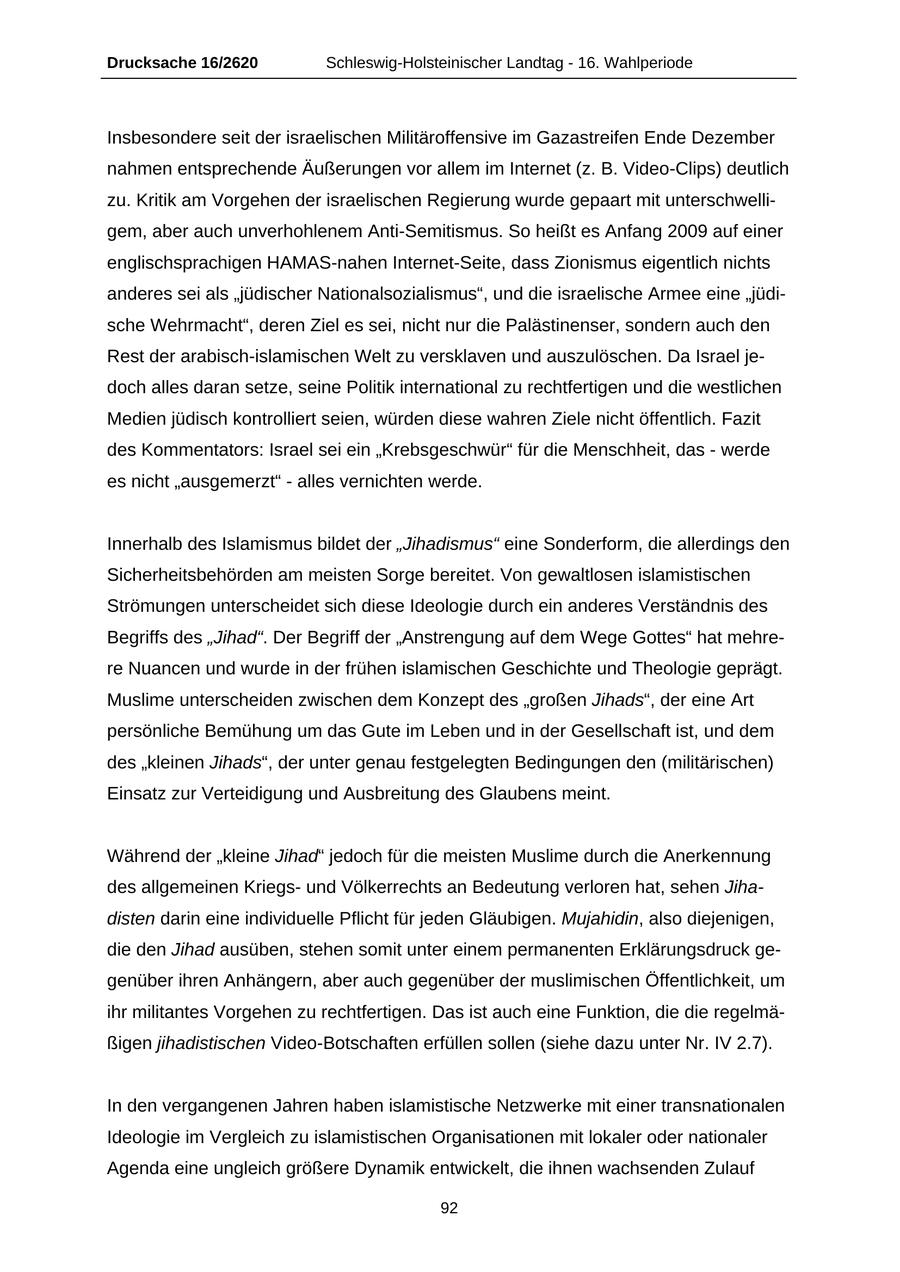 Drucksache 16/2620 Schleswig-Holsteinischer Landtag - 16. Wahlperiode

Insbesondere seit der israelischen Militäroffensive im Gazastreifen Ende Dezember nahmen entsprechende Äußerungen vor allem im Internet (z. B. Video-Clips) deutlich zu. Kritik am Vorgehen der israelischen Regierung wurde gepaart mit unterschwelligem, aber auch unverhohlenem Anti-Semitismus. So heißt es Anfang 2009 auf einer englischsprachigen HAMAS-nahen Internet-Seite, dass Zionismus eigentlich nichts anderes sei als „jüdischer Nationalsozialismus“, und die israelische Armee eine „jüdische Wehrmacht“, deren Ziel es sei, nicht nur die Palästinenser, sondern auch den Rest der arabisch-islamischen Welt zu versklaven und auszulöschen. Da Israel jedoch alles daran setze, seine Politik international zu rechtfertigen und die westlichen Medien jüdisch kontrolliert seien, würden diese wahren Ziele nicht öffentlich. Fazit des Kommentators: Israel sei ein „Krebsgeschwür“ für die Menschheit, das - werde es nicht „ausgemerzt“ - alles vernichten werde.

Innerhalb des Islamismus bildet der „Jihadismus“ eine Sonderform, die allerdings den Sicherheitsbehörden am meisten Sorge bereitet. Von gewaltlosen islamistischen Strömungen unterscheidet sich diese Ideologie durch ein anderes Verständnis des Begriffs des „Jihad“. Der Begriff der „Anstrengung auf dem Wege Gottes“ hat mehrere Nuancen und wurde in der frühen islamischen Geschichte und Theologie geprägt. Muslime unterscheiden zwischen dem Konzept des „großen Jihads“, der eine Art persönliche Bemühung um das Gute im Leben und in der Gesellschaft ist, und dem des „kleinen Jihads“, der unter genau festgelegten Bedingungen den (militärischen) Einsatz zur Verteidigung und Ausbreitung des Glaubens meint.

Während der „kleine Jihad“ jedoch für die meisten Muslime durch die Anerkennung des allgemeinen Kriegs- und Völkerrechts an Bedeutung verloren hat, sehen Jihadisten darin eine individuelle Pflicht für jeden Gläubigen. Mujahidin, also diejenigen, die den Jihad ausüben, stehen somit unter einem permanenten Erklärungsdruck gegenüber ihren Anhängern, aber auch gegenüber der muslimischen Öffentlichkeit, um ihr militantes Vorgehen zu rechtfertigen. Das ist auch eine Funktion, die die regelmäßigen jihadistischen Video-Botschaften erfüllen sollen (siehe dazu unter Nr. IV 2.7).

In den vergangenen Jahren haben islamistische Netzwerke mit einer transnationalen Ideologie im Vergleich zu islamistischen Organisationen mit lokaler oder nationaler Agenda eine ungleich größere Dynamik entwickelt, die ihnen wachsenden Zulauf

92